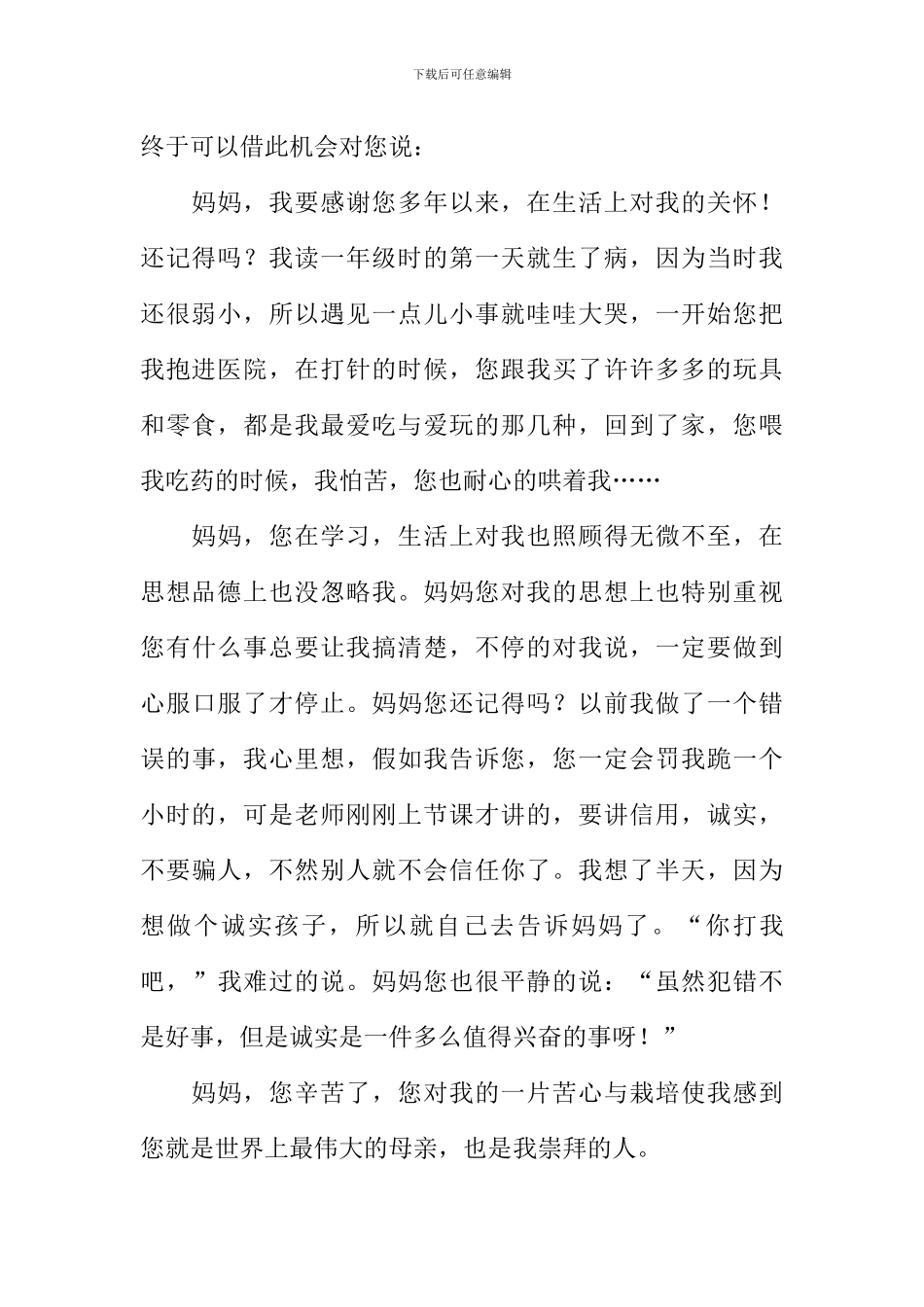 下载后可任意编辑

终于可以借此机会对您说：

妈妈，我要感谢您多年以来，在生活上对我的关怀！还记得吗？我读一年级时的第一天就生了病，因为当时我还很弱小，所以遇见一点儿小事就哇哇大哭，一开始您把我抱进医院，在打针的时候，您跟我买了许许多多的玩具和零食，都是我最爱吃与爱玩的那几种，回到了家，您喂我吃药的时候，我怕苦，您也耐心的哄着我……

妈妈，您在学习，生活上对我也照顾得无微不至，在思想品德上也没忽略我。妈妈您对我的思想上也特别重视您有什么事总要让我搞清楚，不停的对我说，一定要做到心服口服了才停止。妈妈您还记得吗？以前我做了一个错误的事，我心里想，假如我告诉您，您一定会罚我跪一个小时的，可是老师刚刚上节课才讲的，要讲信用，诚实，不要骗人，不然别人就不会信任你了。我想了半天，因为想做个诚实孩子，所以就自己去告诉妈妈了。“你打我吧，”我难过的说。妈妈您也很平静的说：“虽然犯错不是好事，但是诚实是一件多么值得兴奋的事呀！”

妈妈，您辛苦了，您对我的一片苦心与栽培使我感到您就是世界上最伟大的母亲，也是我崇拜的人。